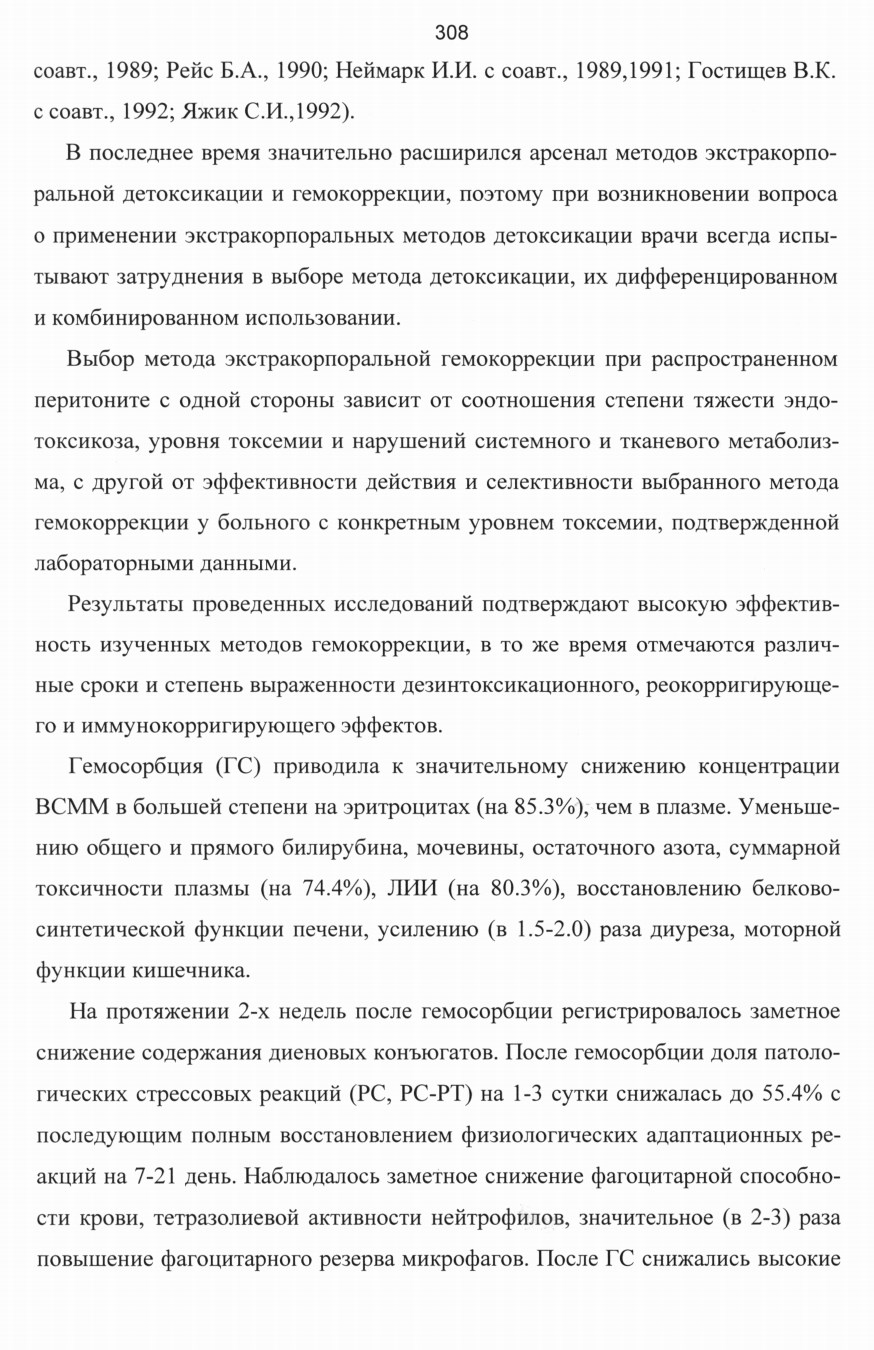 308

соавт., 1989; Рейс Б.А., 1990; Неймарк И.И. с соавт., 1989,1991; Гостищев В.К. с соавт., 1992; Яжик С.И.,1992).

В последнее время значительно расширился арсенал методов экстракорпоральной детоксикации и гемокоррекции, поэтому при возникновении вопроса о применении экстракорпоральных методов детоксикации врачи всегда испытывают затруднения в выборе метода детоксикации, их дифференцированном и комбинированном использовании.

Выбор метода экстракорпоральной гемокоррекции при распространенном перитоните с одной стороны зависит от соотношения степени тяжести эндотоксикоза, уровня токсемии и нарушений системного и тканевого метаболизма, с другой от эффективности действия и селективности выбранного метода гемокоррекции у больного с конкретным уровнем токсемии, подтвержденной лабораторными данными.

Результаты проведенных исследований подтверждают высокую эффективность изученных методов гемокоррекции, в то же время отмечаются различные сроки и степень выраженности дезинтоксикационного, реокорригирующего и иммунокорригирующего эффектов.

Гемосорбция (ГС) приводила к значительному снижению концентрации ВСММ в большей степени на эритроцитах (на 85.3%), чем в плазме. Уменьшению общего и прямого билирубина, мочевины, остаточного азота, суммарной токсичности плазмы (на 74.4%), ЛИИ (на 80.3%), восстановлению белково-синтетической функции печени, усилению (в 1.5-2.0) раза диуреза, моторной функции кишечника.

На протяжении 2-х недель после гемосорбции регистрировалось заметное снижение содержания диеновых конъюгатов. После гемосорбции доля патологических стрессовых реакций (РС, РС-РТ) на 1-3 сутки снижалась до 55.4% с последующим полным восстановлением физиологических адаптационных реакций на 7-21 день. Наблюдалось заметное снижение фагоцитарной способности крови, тетразолиевой активности нейтрофилов, значительное (в 2-3) раза повышение фагоцитарного резерва микрофагов. После ГС снижались высокие